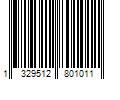 1 329512 801011